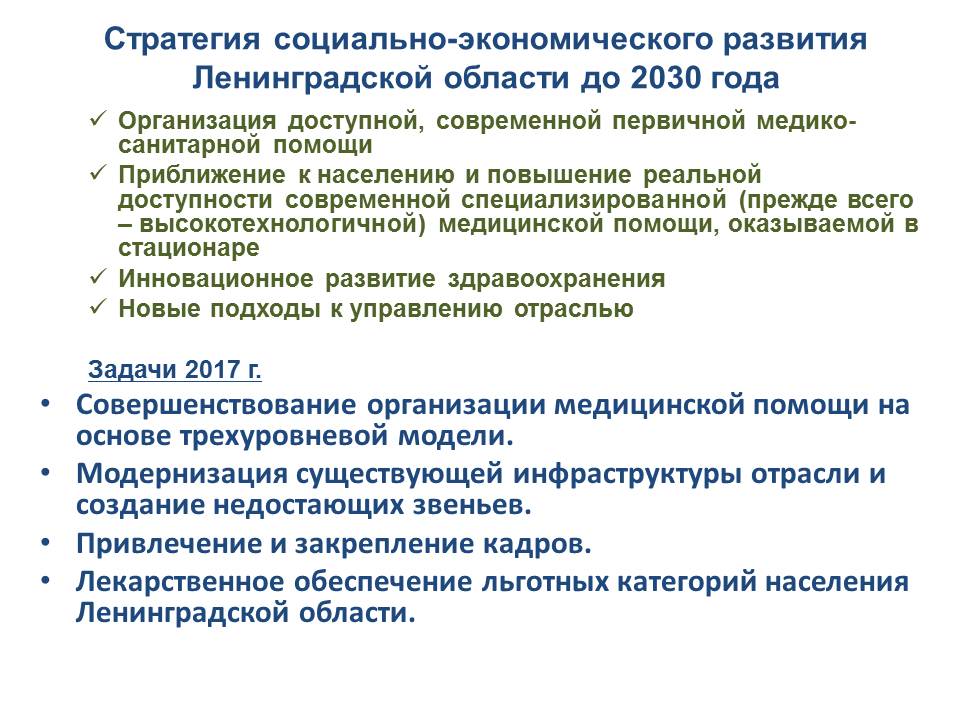 Стратегия социально-экономического развития Ленинградской области до 2030 года

✓ Организация доступной, современной первичной медико-санитарной помощи
✓ Приближение к населению и повышение реальной доступности современной специализированной (прежде всего – высокотехнологичной) медицинской помощи, оказываемой в стационаре
✓ Инновационное развитие здравоохранения
✓ Новые подходы к управлению отраслью

Задачи 2017 г.

• Совершенствование организации медицинской помощи на основе трехуровневой модели.
• Модернизация существующей инфраструктуры отрасли и создание недостающих звеньев.
• Привлечение и закрепление кадров.
• Лекарственное обеспечение льготных категорий населения Ленинградской области.